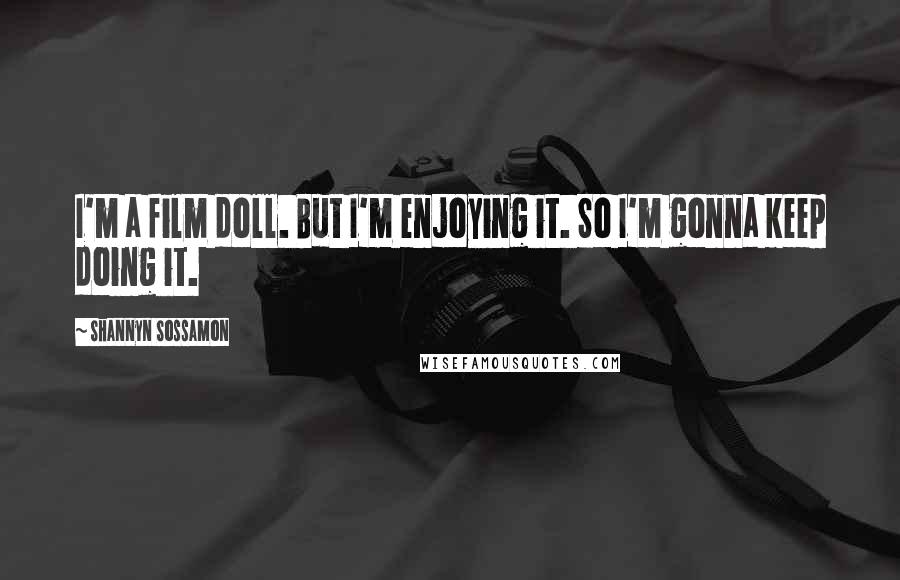 I'M A FILM DOLL. BUT I'M ENJOYING IT. SO I'M GONNA KEEP DOING IT.

~ SHANNYN SOSSAMON

WISEFAMOUSQUOTES.COM